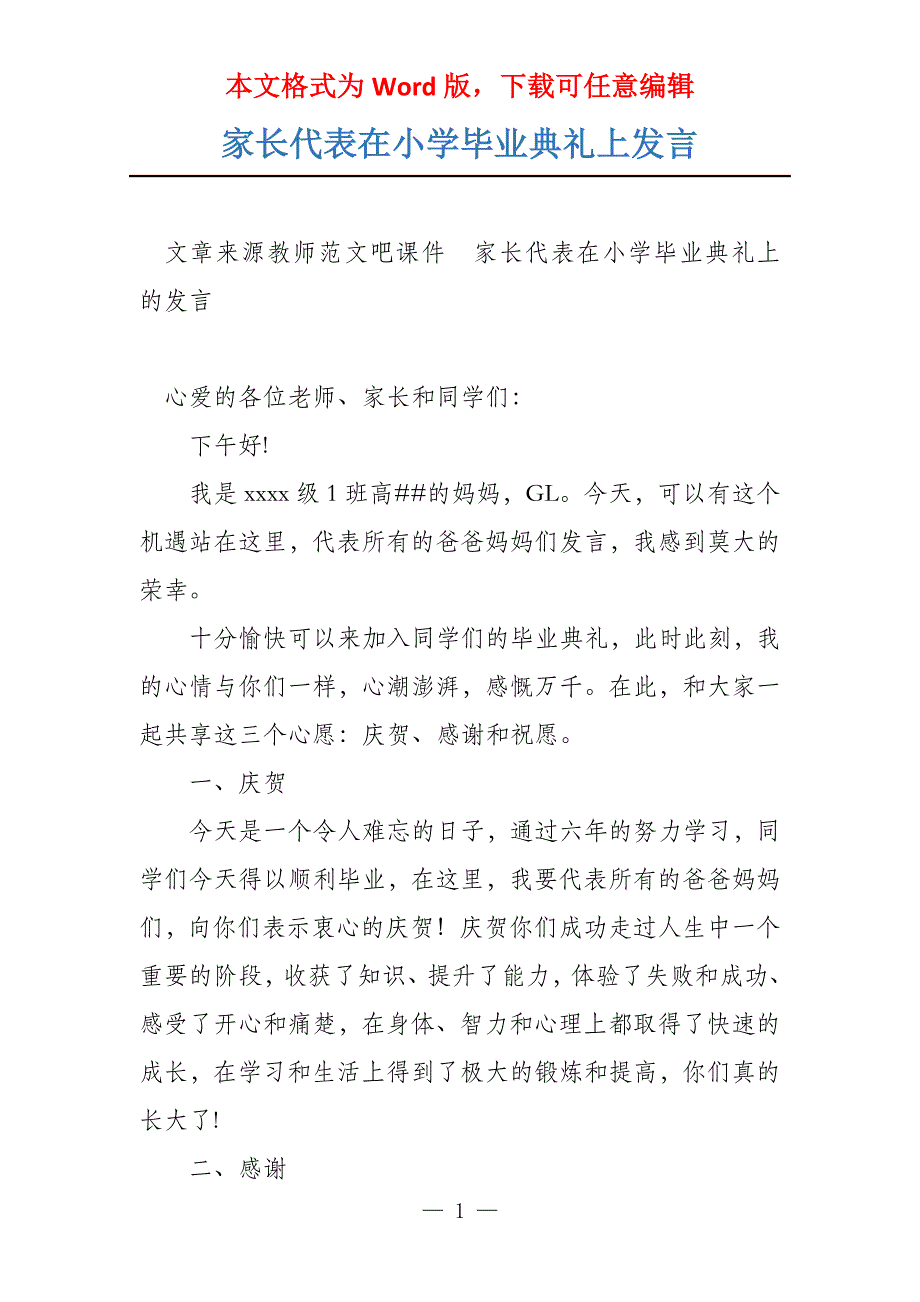 本文格式为 Word 版，下载可任意编辑

家长代表在小学毕业典礼上发言

文章来源教师范文吧课件　家长代表在小学毕业典礼上的发言

心爱的各位老师、家长和同学们:

下午好!

我是 xxxx 级 1 班高##的妈妈，GL。今天，可以有这个机遇站在这里，代表所有的爸爸妈妈们发言，我感到莫大的荣幸。

十分愉快可以来加入同学们的毕业典礼，此时此刻，我的心情与你们一样，心潮澎湃，感慨万千。在此，和大家一起共享这三个心愿：庆贺、感谢和祝愿。

一、庆贺

今天是一个令人难忘的日子，通过六年的努力学习，同学们今天得以顺利毕业，在这里，我要代表所有的爸爸妈妈们，向你们表示衷心的庆贺！庆贺你们成功走过人生中一个重要的阶段，收获了知识、提升了能力，体验了失败和成功、感受了开心和痛楚，在身体、智力和心理上都取得了快速的成长，在学习和生活上得到了极大的锻炼和提高，你们真的长大了!

二、感谢

— 1 —